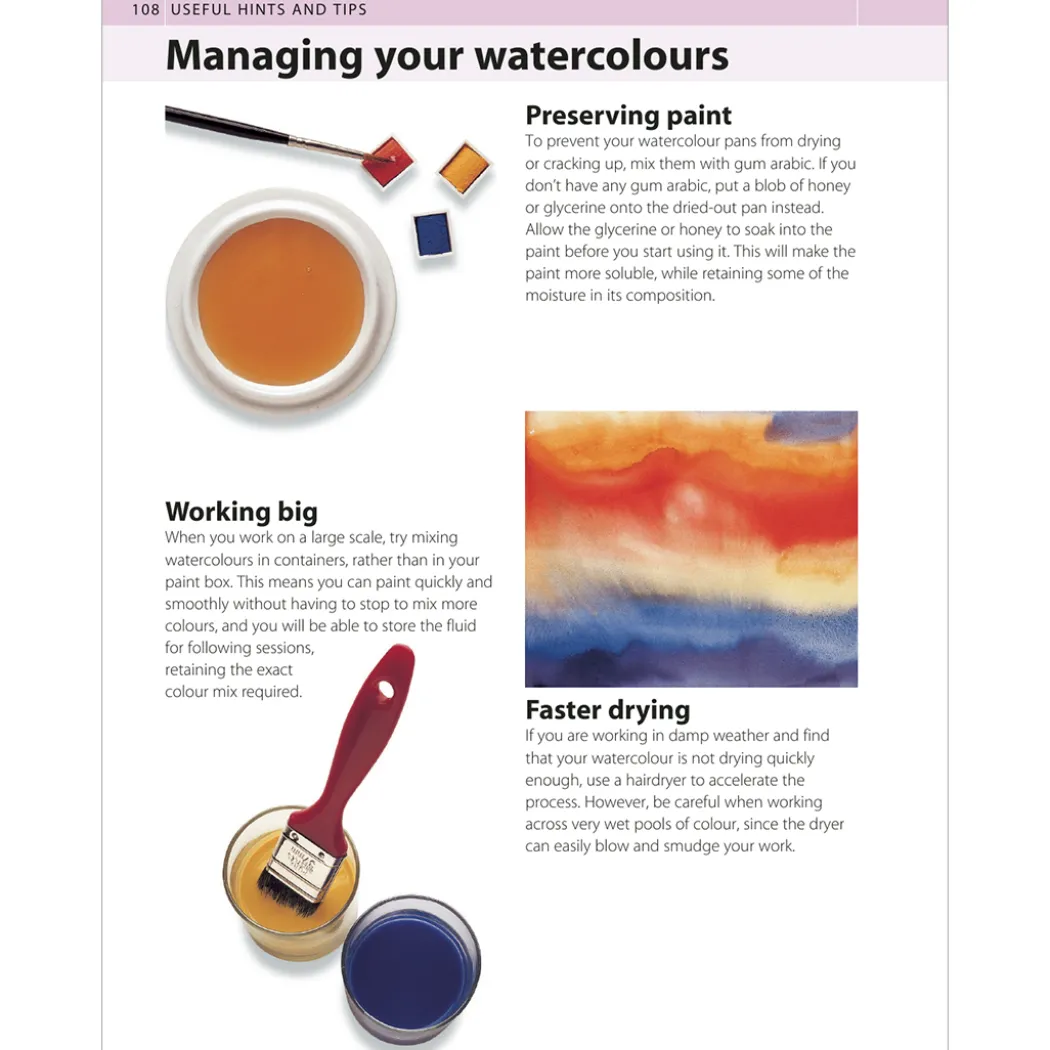 108 USEFUL HINTS AND TIPS

Managing your watercolours

Preserving paint
To prevent your watercolour pans from drying or cracking up, mix them with gum arabic. If you don't have any gum arabic, put a blob of honey or glycerine onto the dried-out pan instead. Allow the glycerine or honey to soak into the paint before you start using it. This will make the paint more soluble, while retaining some of the moisture in its composition.

Working big
When you work on a large scale, try mixing watercolours in containers, rather than in your paint box. This means you can paint quickly and smoothly without having to stop to mix more colours, and you will be able to store the fluid for following sessions, retaining the exact colour mix required.

Faster drying
If you are working in damp weather and find that your watercolour is not drying quickly enough, use a hairdryer to accelerate the process. However, be careful when working across very wet pools of colour, since the dryer can easily blow and smudge your work.